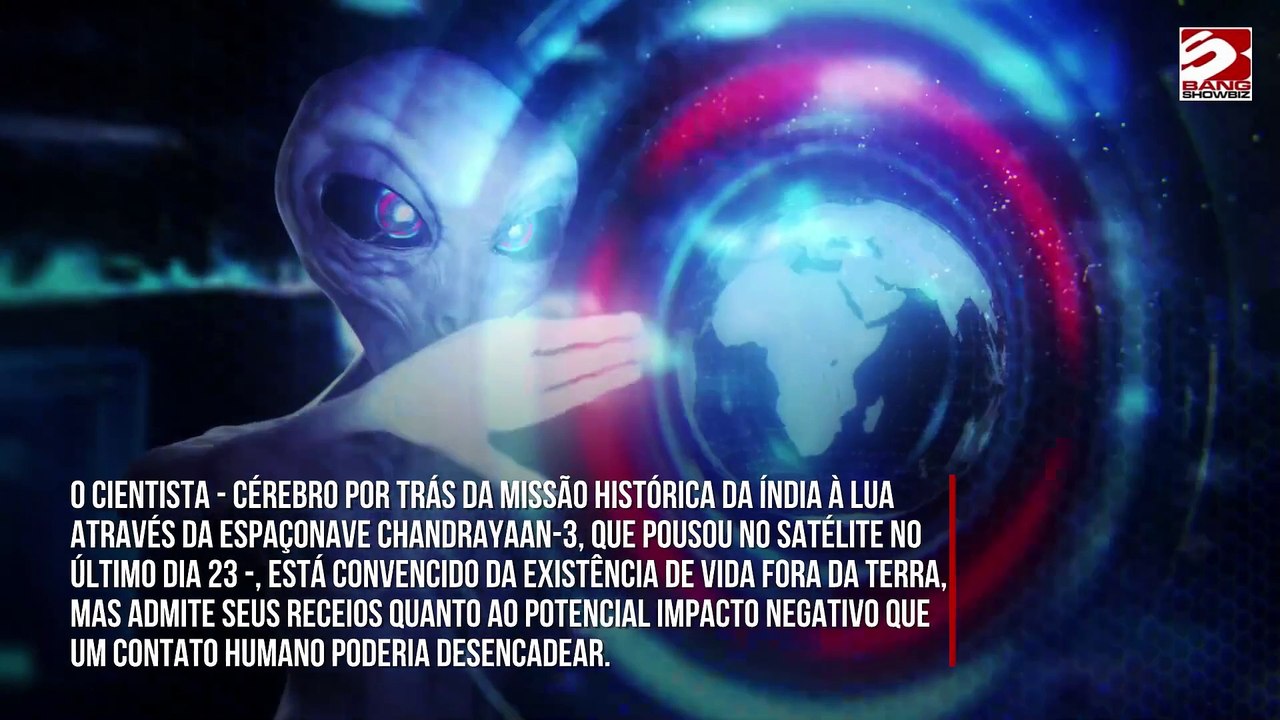 BANG SHOWBIZ

O CIENTISTA - CÉREBRO POR TRÁS DA MISSÃO HISTÓRICA DA ÍNDIA À LUA ATRAVÉS DA ESPAÇONAVE CHANDRAYAAN-3, QUE POUSOU NO SATÉLITE NO ÚLTIMO DIA 23 -, ESTÁ CONVENCIDO DA EXISTÊNCIA DE VIDA FORA DA TERRA, MAS ADMITE SEUS RECEIOS QUANTO AO POTENCIAL IMPACTO NEGATIVO QUE UM CONTATO HUMANO PODERIA DESENCADEAR.